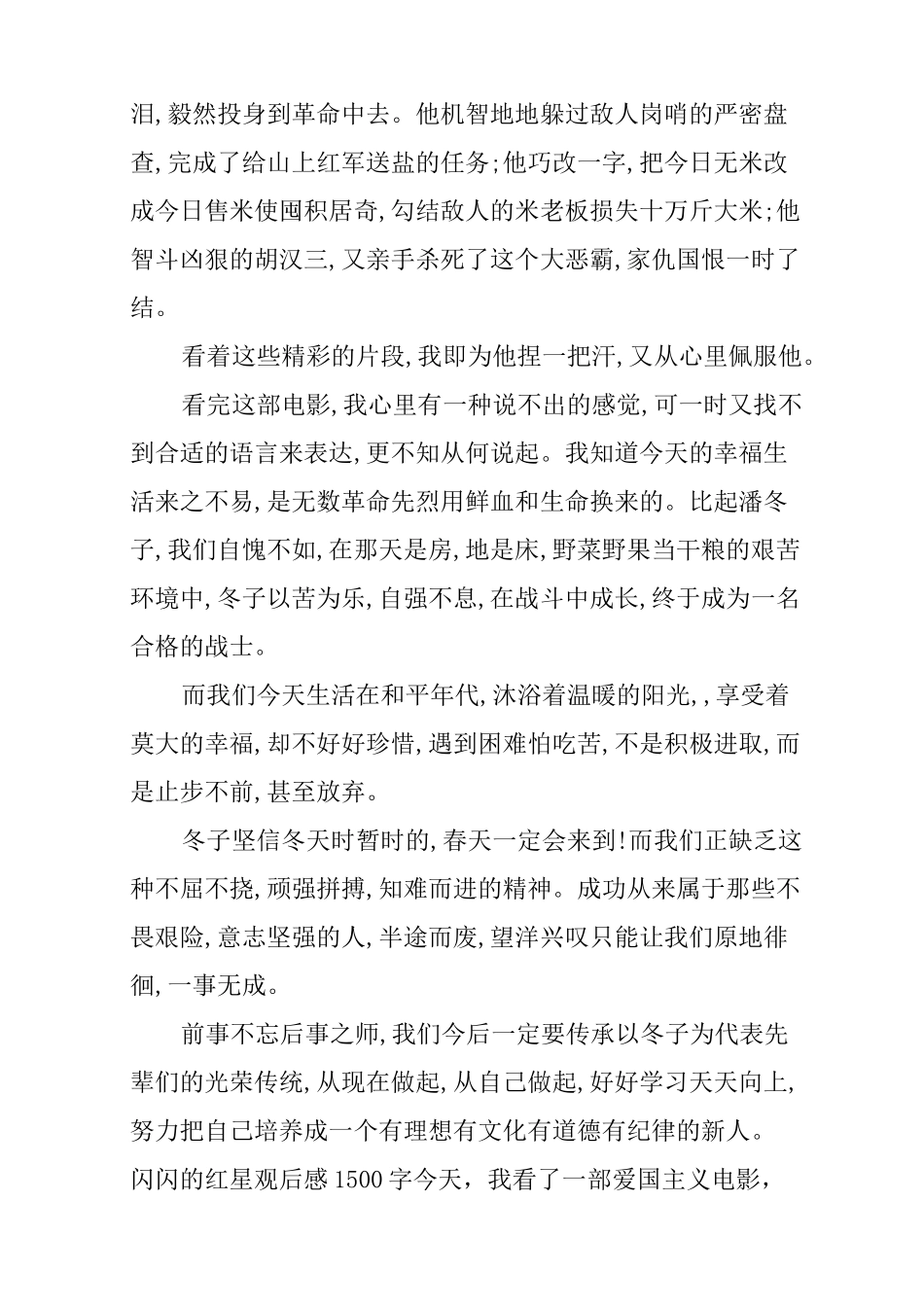 泪,毅然投身到革命中去。他机智地地躲过敌人岗哨的严密盘查,完成了给山上红军送盐的任务;他巧改一字,把今日无米改成今日售米使囤积居奇,勾结敌人的米老板损失十万斤大米;他智斗凶狠的胡汉三,又亲手杀死了这个大恶霸,家仇国恨一时了结。

看着这些精彩的片段,我即为他捏一把汗,又从心里佩服他。

看完这部电影,我心里有一种说不出的感觉,可一时又找不到合适的语言来表达,更不知从何说起。我知道今天的幸福生活来之不易,是无数革命先烈用鲜血和生命换来的。比起潘冬子,我们自愧不如,在那天是房,地是床,野菜野果当干粮的艰苦环境中,冬子以苦为乐,自强不息,在战斗中成长,终于成为一名合格的战士。

而我们今天生活在和平年代,沐浴着温暖的阳光,,享受着莫大的幸福,却不好好珍惜,遇到困难怕吃苦,不是积极进取,而是止步不前,甚至放弃。

冬子坚信冬天时暂时的,春天一定会来到!而我们正缺乏这种不屈不挠,顽强拼搏,知难而进的精神。成功从来属于那些不畏艰险,意志坚强的人,半途而废,望洋兴叹只能让我们原地徘徊,一事无成。

前事不忘后事之师,我们今后一定要传承以冬子为代表先辈们的光荣传统,从现在做起,从自己做起,好好学习天天向上,努力把自己培养成一个有理想有文化有道德有纪律的新人。

闪闪的红星观后感1500字今天，我看了一部爱国主义电影，